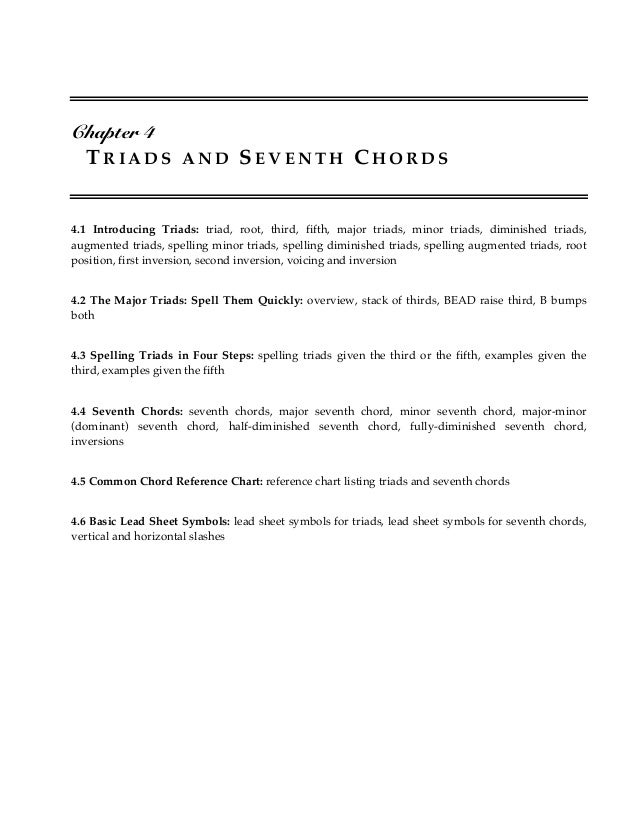 Chapter 4
TRIADS AND SEVENTH CHORDS

4.1 Introducing Triads: triad, root, third, fifth, major triads, minor triads, diminished triads, augmented triads, spelling minor triads, spelling diminished triads, spelling augmented triads, root position, first inversion, second inversion, voicing and inversion

4.2 The Major Triads: Spell Them Quickly: overview, stack of thirds, BEAD raise third, B bumps both

4.3 Spelling Triads in Four Steps: spelling triads given the third or the fifth, examples given the third, examples given the fifth

4.4 Seventh Chords: seventh chords, major seventh chord, minor seventh chord, major-minor (dominant) seventh chord, half-diminished seventh chord, fully-diminished seventh chord, inversions

4.5 Common Chord Reference Chart: reference chart listing triads and seventh chords

4.6 Basic Lead Sheet Symbols: lead sheet symbols for triads, lead sheet symbols for seventh chords, vertical and horizontal slashes